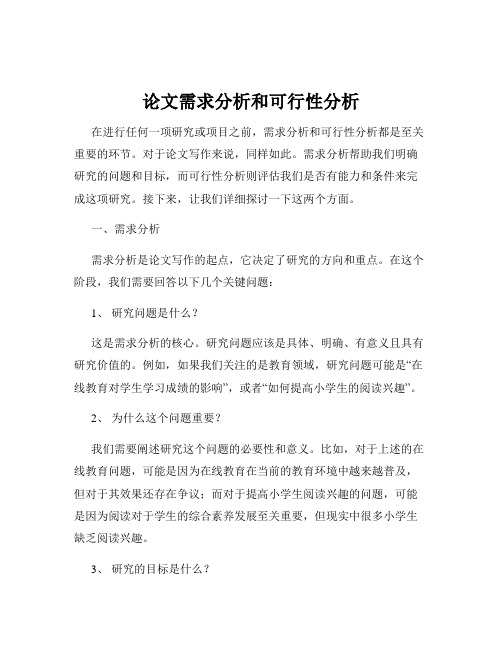 论文需求分析和可行性分析

在进行任何一项研究或项目之前，需求分析和可行性分析都是至关重要的环节。对于论文写作来说，同样如此。需求分析帮助我们明确研究的问题和目标，而可行性分析则评估我们是否有能力和条件来完成这项研究。接下来，让我们详细探讨一下这两个方面。

一、需求分析

需求分析是论文写作的起点，它决定了研究的方向和重点。在这个阶段，我们需要回答以下几个关键问题：

1、 研究问题是什么？

这是需求分析的核心。研究问题应该是具体、明确、有意义且具有研究价值的。例如，如果我们关注的是教育领域，研究问题可能是“在线教育对学生学习成绩的影响”，或者“如何提高小学生的阅读兴趣”。

2、 为什么这个问题重要？

我们需要阐述研究这个问题的必要性和意义。比如，对于上述的在线教育问题，可能是因为在线教育在当前的教育环境中越来越普及，但对于其效果还存在争议；而对于提高小学生阅读兴趣的问题，可能是因为阅读对于学生的综合素养发展至关重要，但现实中很多小学生缺乏阅读兴趣。

3、 研究的目标是什么？